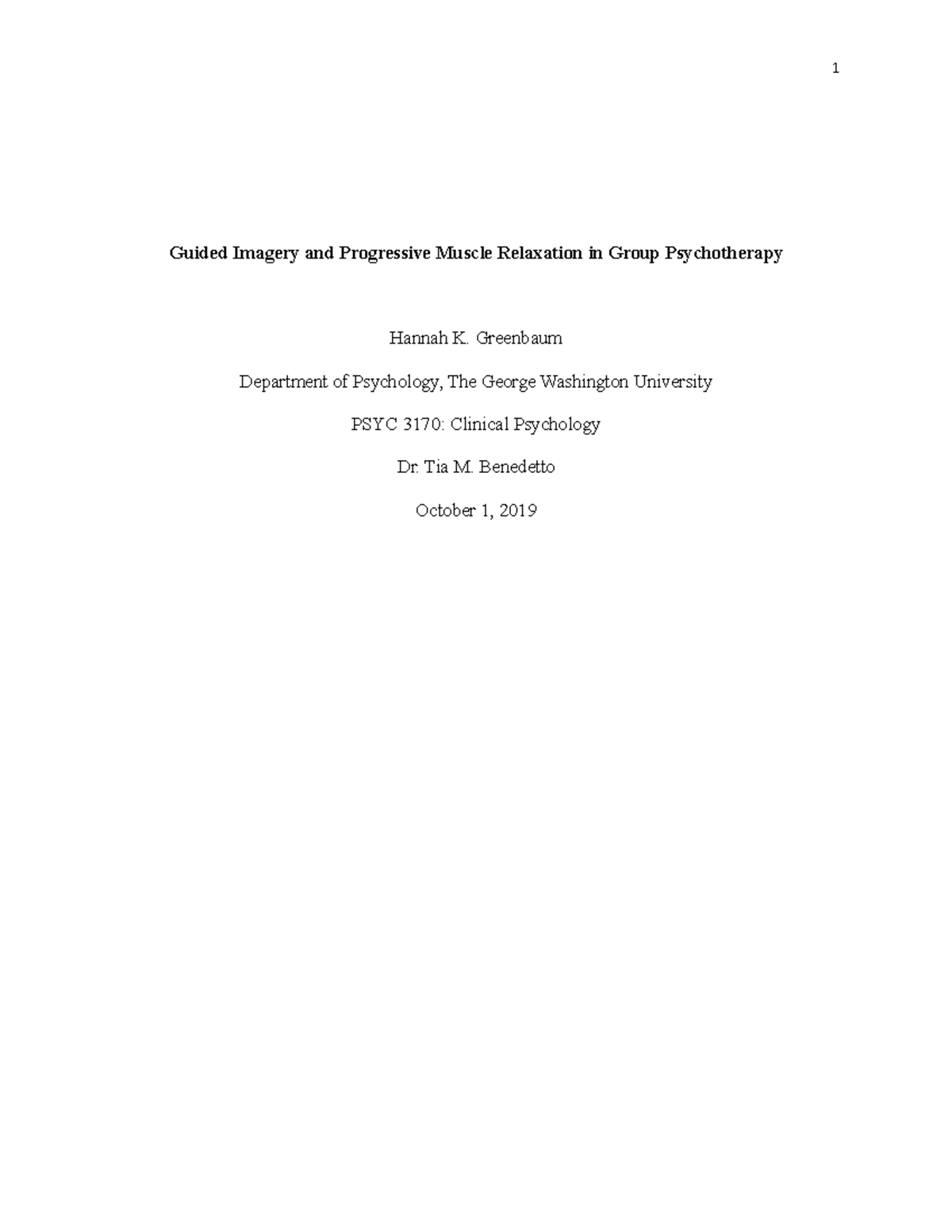 1

Guided Imagery and Progressive Muscle Relaxation in Group Psychotherapy

Hannah K. Greenbaum

Department of Psychology, The George Washington University

PSYC 3170: Clinical Psychology

Dr. Tia M. Benedetto

October 1, 2019